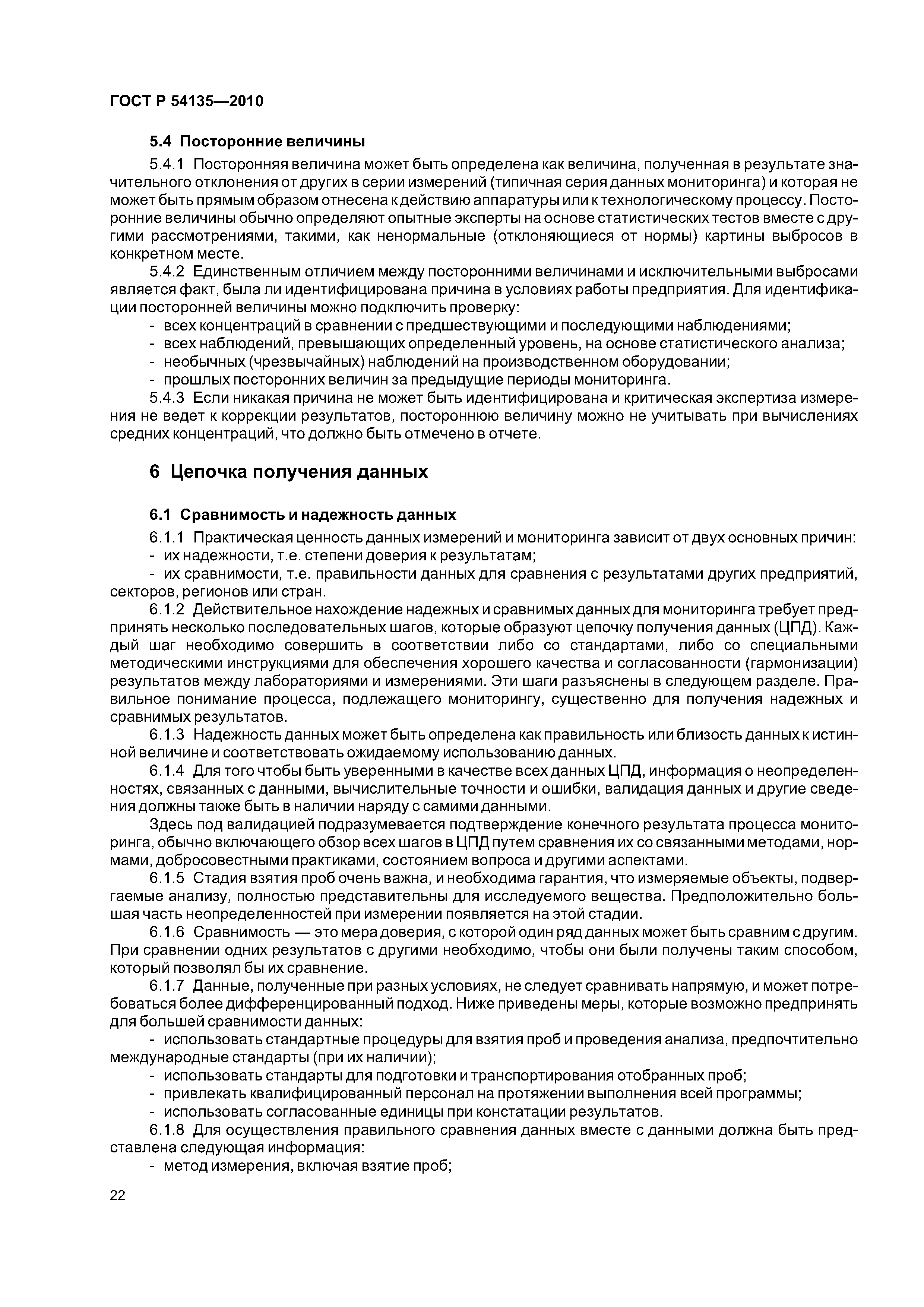 ГОСТ Р 54135—2010

5.4 Посторонние величины

5.4.1 Посторонняя величина может быть определена как величина, полученная в результате значительного отклонения от других в серии измерений (типичная серия данных мониторинга) и которая не может быть прямым образом отнесена к действию аппаратуры или к технологическому процессу. Посторонние величины обычно определяют опытные эксперты на основе статистических тестов вместе с другими рассмотрениями, такими, как ненормальные (отклоняющиеся от нормы) картины выбросов в конкретном месте.

5.4.2 Единственным отличием между посторонними величинами и исключительными выбросами является факт, была ли идентифицирована причина в условиях работы предприятия. Для идентификации посторонней величины можно подключить проверку:

- всех концентраций в сравнении с предшествующими и последующими наблюдениями;
- всех наблюдений, превышающих определенный уровень, на основе статистического анализа;
- необычных (чрезвычайных) наблюдений на производственном оборудовании;
- прошлых посторонних величин за предыдущие периоды мониторинга.

5.4.3 Если никакая причина не может быть идентифицирована и критическая экспертиза измерения не ведет к коррекции результатов, постороннюю величину можно не учитывать при вычислениях средних концентраций, что должно быть отмечено в отчете.

6 Цепочка получения данных

6.1 Сравнимость и надежность данных

6.1.1 Практическая ценность данных измерений и мониторинга зависит от двух основных причин:

- их надежности, т.е. степени доверия к результатам;
- их сравнимости, т.е. правильности данных для сравнения с результатами других предприятий, секторов, регионов или стран.

6.1.2 Действительное нахождение надежных и сравнимых данных для мониторинга требует предпринять несколько последовательных шагов, которые образуют цепочку получения данных (ЦПД). Каждый шаг необходимо совершить в соответствии либо со стандартами, либо со специальными методическими инструкциями для обеспечения хорошего качества и согласованности (гармонизации) результатов между лабораториями и измерениями. Эти шаги разъяснены в следующем разделе. Правильное понимание процесса, подлежащего мониторингу, существенно для получения надежных и сравнимых результатов.

6.1.3 Надежность данных может быть определена как правильность или близость данных к истинной величине и соответствовать ожидаемому использованию данных.

6.1.4 Для того чтобы быть уверенными в качестве всех данных ЦПД, информация о неопределенностях, связанных с данными, вычислительные точности и ошибки, валидация данных и другие сведения должны также быть в наличии наряду с самими данными.

Здесь под валидацией подразумевается подтверждение конечного результата процесса мониторинга, обычно включающего обзор всех шагов в ЦПД путем сравнения их со связанными методами, нормами, добросовестными практиками, состоянием вопроса и другими аспектами.

6.1.5 Стадия взятия проб очень важна, и необходима гарантия, что измеряемые объекты, подвергаемые анализу, полностью представительны для исследуемого вещества. Предположительно большая часть неопределенностей при измерении появляется на этой стадии.

6.1.6 Сравнимость — это мера доверия, с которой один ряд данных может быть сравним с другим. При сравнении одних результатов с другими необходимо, чтобы они были получены таким способом, который позволял бы их сравнение.

6.1.7 Данные, полученные при разных условиях, не следует сравнивать напрямую, и может потребоваться более дифференцированный подход. Ниже приведены меры, которые возможно предпринять для большей сравнимости данных:

- использовать стандартные процедуры для взятия проб и проведения анализа, предпочтительно международные стандарты (при их наличии);
- использовать стандарты для подготовки и транспортирования отобранных проб;
- привлекать квалифицированный персонал на протяжении выполнения всей программы;
- использовать согласованные единицы при констатации результатов.

6.1.8 Для осуществления правильного сравнения данных вместе с данными должна быть представлена следующая информация:

- метод измерения, включая взятие проб;

22